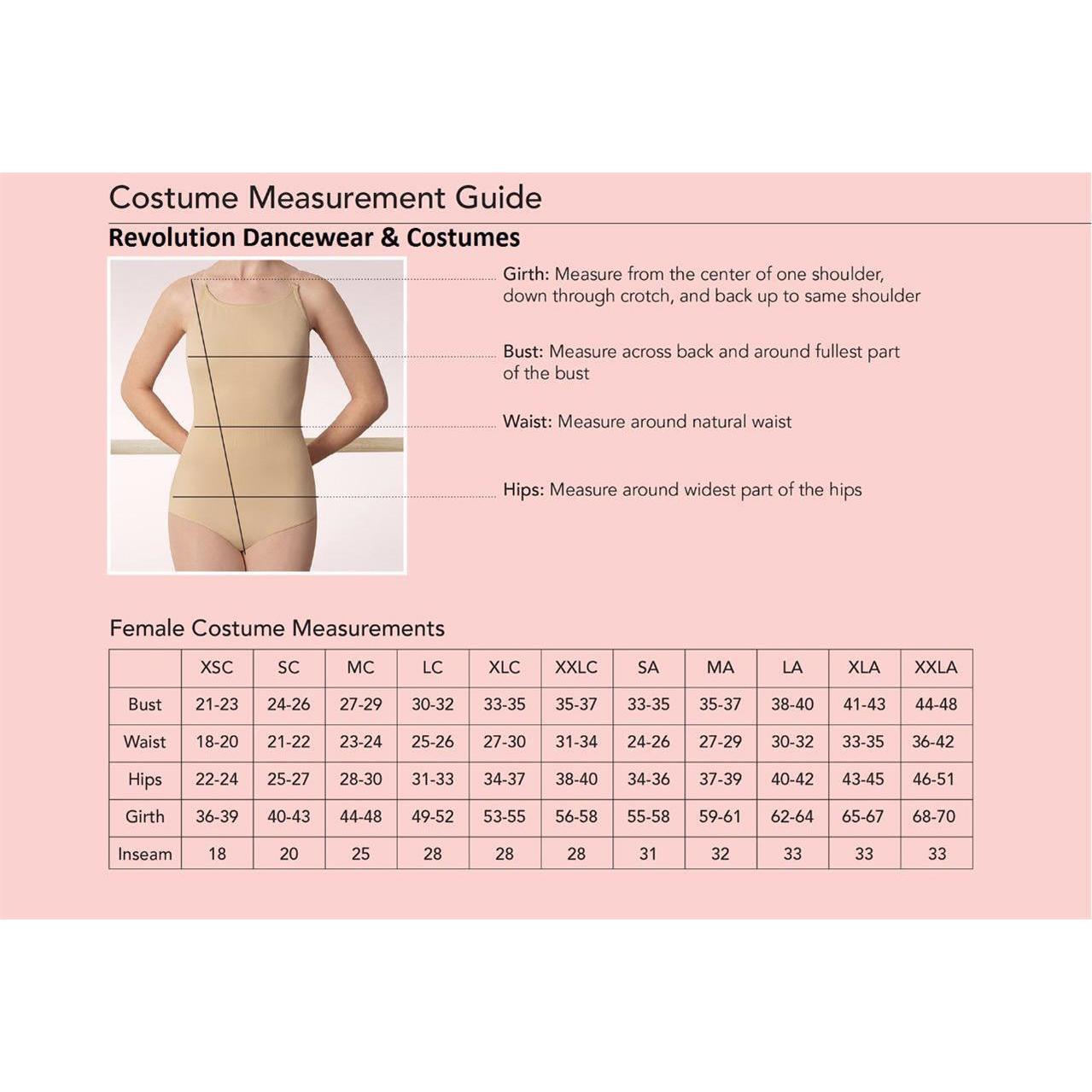 Costume Measurement Guide

Revolution Dancewear & Costumes

Girth: Measure from the center of one shoulder, down through crotch, and back up to same shoulder

Bust: Measure across back and around fullest part of the bust

Waist: Measure around natural waist

Hips: Measure around widest part of the hips

Female Costume Measurements

| | XSC | SC | MC | LC | XLC | XXLC | SA | MA | LA | XLA | XXLA |
|---|---|---|---|---|---|---|---|---|---|---|---|
| Bust | 21-23 | 24-26 | 27-29 | 30-32 | 33-35 | 35-37 | 33-35 | 35-37 | 38-40 | 41-43 | 44-48 |
| Waist | 18-20 | 21-22 | 23-24 | 25-26 | 27-30 | 31-34 | 24-26 | 27-29 | 30-32 | 33-35 | 36-42 |
| Hips | 22-24 | 25-27 | 28-30 | 31-33 | 34-37 | 38-40 | 34-36 | 37-39 | 40-42 | 43-45 | 46-51 |
| Girth | 36-39 | 40-43 | 44-48 | 49-52 | 53-55 | 56-58 | 55-58 | 59-61 | 62-64 | 65-67 | 68-70 |
| Inseam | 18 | 20 | 25 | 28 | 28 | 28 | 31 | 32 | 33 | 33 | 33 |